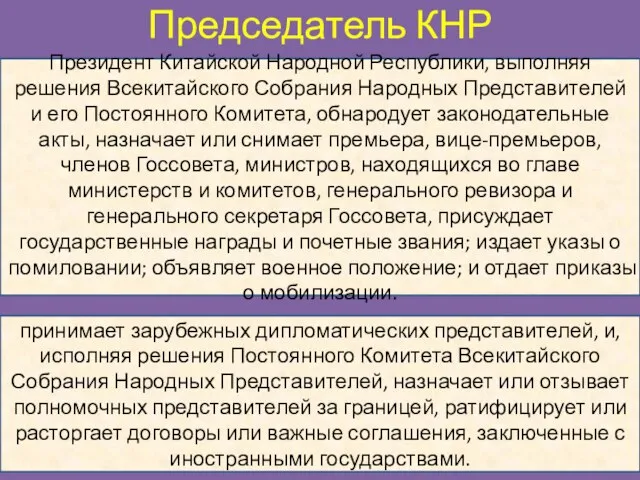 Председатель КНР

Президент Китайской Народной Республики, выполняя решения Всекитайского Собрания Народных Представителей и его Постоянного Комитета, обнародует законодательные акты, назначает или снимает премьера, вице-премьеров, членов Госсовета, министров, находящихся во главе министерств и комитетов, генерального ревизора и генерального секретаря Госсовета, присуждает государственные награды и почетные звания; издает указы о помиловании; объявляет военное положение; и отдает приказы о мобилизации.

принимает зарубежных дипломатических представителей, и, исполняя решения Постоянного Комитета Всекитайского Собрания Народных Представителей, назначает или отзывает полномочных представителей за границей, ратифицирует или расторгает договоры или важные соглашения, заключенные с иностранными государствами.